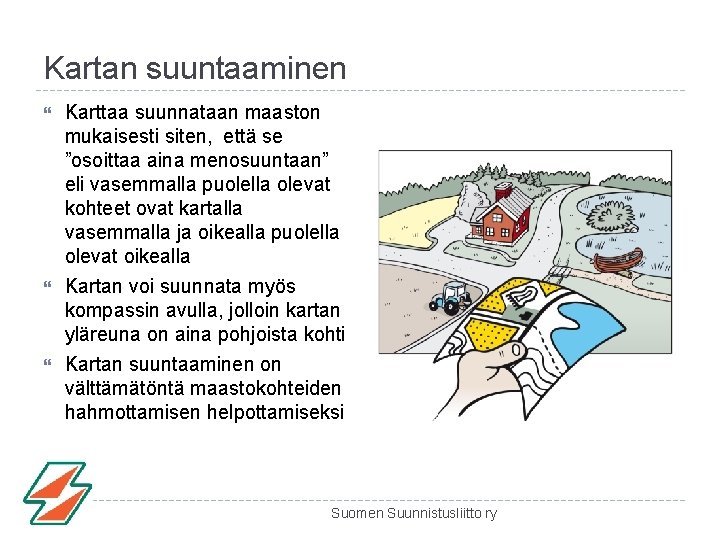 Kartan suuntaaminen

Karttaa suunnataan maaston mukaisesti siten, että se ”osoittaa aina menosuuntaan” eli vasemmalla puolella olevat kohteet ovat kartalla vasemmalla ja oikealla puolella olevat oikealla

Kartan voi suunnata myös kompassin avulla, jolloin kartan yläreuna on aina pohjoista kohti

Kartan suuntaaminen on välttämätöntä maastokohteiden hahmottamisen helpottamiseksi

Suomen Suunnistusliitto ry